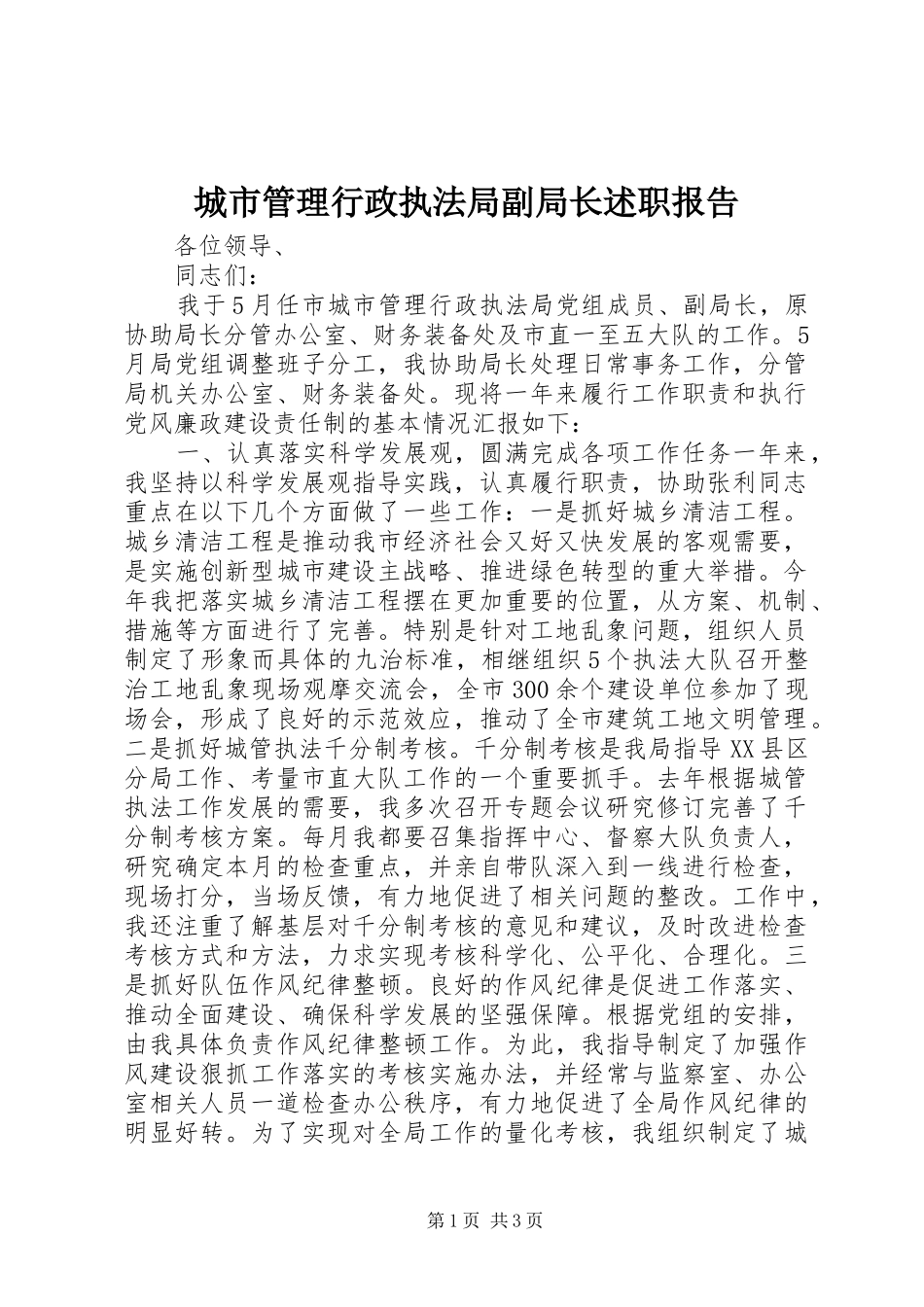 城市管理行政执法局副局长述职报告

各位领导、

同志们：

我于5月任市城市管理行政执法局党组成员、副局长，原协助局长分管办公室、财务装备处及市直一至五大队的工作。5月局党组调整班子分工，我协助局长处理日常事务工作，分管局机关办公室、财务装备处。现将一年来履行工作职责和执行党风廉政建设责任制的基本情况汇报如下：

一、认真落实科学发展观，圆满完成各项工作任务一年来，我坚持以科学发展观指导实践，认真履行职责，协助张利同志重点在以下几个方面做了一些工作：一是抓好城乡清洁工程。城乡清洁工程是推动我市经济社会又好又快发展的客观需要，是实施创新型城市建设主战略、推进绿色转型的重大举措。今年我把落实城乡清洁工程摆在更加重要的位置，从方案、机制、措施等方面进行了完善。特别是针对工地乱象问题，组织人员制定了形象而具体的九治标准，相继组织5个执法大队召开整治工地乱象现场观摩交流会，全市300余个建设单位参加了现场会，形成了良好的示范效应，推动了全市建筑工地文明管理。二是抓好城管执法千分制考核。千分制考核是我局指导XX县区分局工作、考量市直大队工作的一个重要抓手。去年根据城管执法工作发展的需要，我多次召开专题会议研究修订完善了千分制考核方案。每月我都要召集指挥中心、督察大队负责人，研究确定本月的检查重点，并亲自带队深入到一线进行检查，现场打分，当场反馈，有力地促进了相关问题的整改。工作中，我还注重了解基层对千分制考核的意见和建议，及时改进检查考核方式和方法，力求实现考核科学化、公平化、合理化。三是抓好队伍作风纪律整顿。良好的作风纪律是促进工作落实、推动全面建设、确保科学发展的坚强保障。根据党组的安排，由我具体负责作风纪律整顿工作。为此，我指导制定了加强作风建设狠抓工作落实的考核实施办法，并经常与监察室、办公室相关人员一道检查办公秩序，有力地促进了全局作风纪律的明显好转。为了实现对全局工作的量化考核，我组织制定了城

第1页 共3页